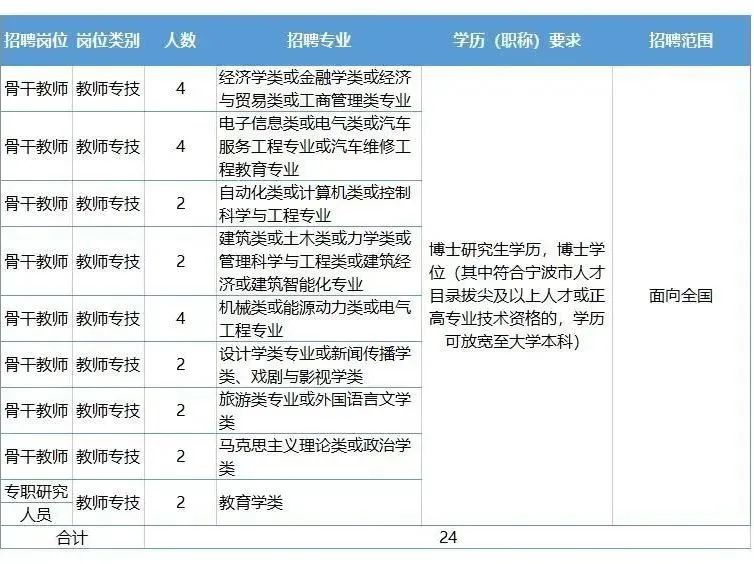 | 招聘岗位 | 岗位类别 | 人数 | 招聘专业 | 学历（职称）要求 | 招聘范围 |
|---|---|---|---|---|---|
| 骨干教师 | 教师专技 | 4 | 经济学类或金融学类或经济与贸易类或工商管理类专业 | 博士研究生学历，博士学位（其中符合宁波市人才目录拔尖及以上人才或正高专业技术资格的，学历可放宽至大学本科） | 面向全国 |
| 骨干教师 | 教师专技 | 4 | 电子信息类或电气类或汽车服务工程专业或汽车维修工程教育专业 | | |
| 骨干教师 | 教师专技 | 2 | 自动化类或计算机类或控制科学与工程专业 | | |
| 骨干教师 | 教师专技 | 2 | 建筑类或土木类或力学类或管理科学与工程类或建筑经济或建筑智能化专业 | | |
| 骨干教师 | 教师专技 | 4 | 机械类或能源动力类或电气工程专业 | | |
| 骨干教师 | 教师专技 | 2 | 设计学类专业或新闻传播学类、戏剧与影视学类 | | |
| 骨干教师 | 教师专技 | 2 | 旅游类专业或外国语言文学类 | | |
| 骨干教师 | 教师专技 | 2 | 马克思主义理论类或政治学类 | | |
| 专职研究人员 | 教师专技 | 2 | 教育学类 | | |
| 合计 | | 24 | | | |